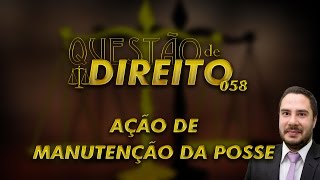 QUESTÃO de DIREITO 058

AÇÃO DE MANUTENÇÃO DA POSSE